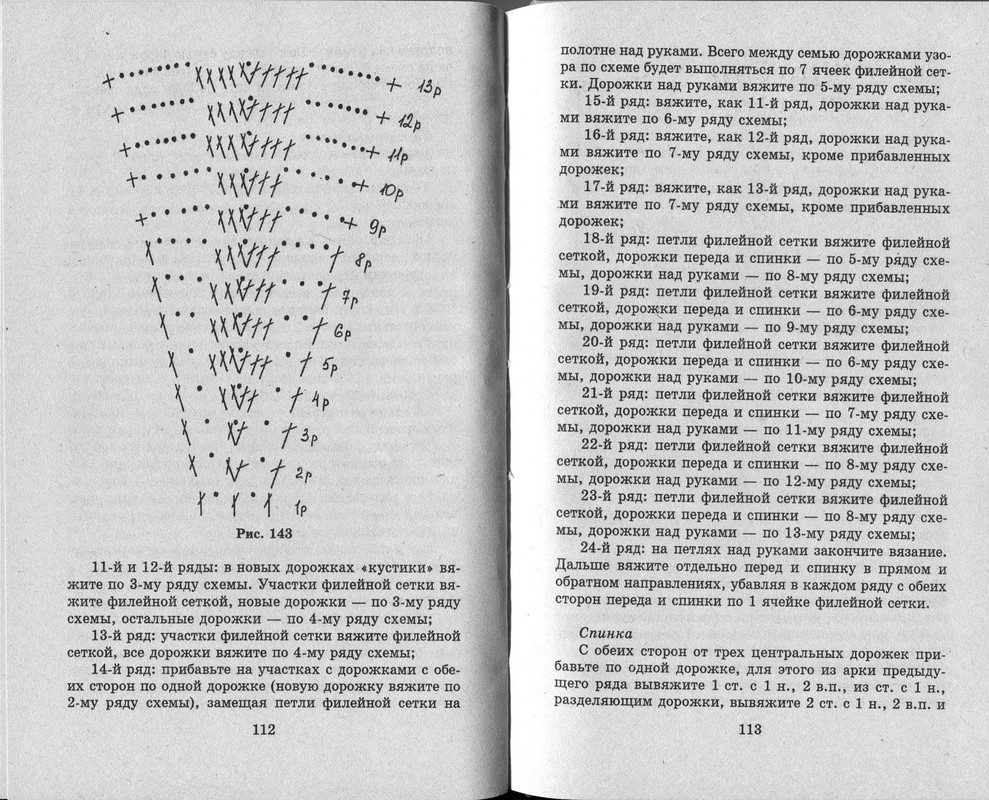 13р
12р
11р
10р
9р
8р
7р
6р
5р
4р
3р
2р
1р

Рис. 143

11-й и 12-й ряды: в новых дорожках «кустики» вяжите по 3-му ряду схемы. Участки филейной сетки вяжите филейной сеткой, новые дорожки — по 3-му ряду схемы, остальные дорожки — по 4-му ряду схемы;

13-й ряд: участки филейной сетки вяжите филейной сеткой, все дорожки вяжите по 4-му ряду схемы;

14-й ряд: прибавьте на участках с дорожками с обеих сторон по одной дорожке (новую дорожку вяжите по 2-му ряду схемы), замещая петли филейной сетки на

112

полотне над руками. Всего между семью дорожками узора по схеме будет выполняться по 7 ячеек филейной сетки. Дорожки над руками вяжите по 5-му ряду схемы;

15-й ряд: вяжите, как 11-й ряд, дорожки над руками вяжите по 6-му ряду схемы;

16-й ряд: вяжите, как 12-й ряд, дорожки над руками вяжите по 7-му ряду схемы, кроме прибавленных дорожек;

17-й ряд: вяжите, как 13-й ряд, дорожки над руками вяжите по 7-му ряду схемы, кроме прибавленных дорожек;

18-й ряд: петли филейной сетки вяжите филейной сеткой, дорожки переда и спинки — по 5-му ряду схемы, дорожки над руками — по 8-му ряду схемы;

19-й ряд: петли филейной сетки вяжите филейной сеткой, дорожки переда и спинки — по 6-му ряду схемы, дорожки над руками — по 9-му ряду схемы;

20-й ряд: петли филейной сетки вяжите филейной сеткой, дорожки переда и спинки — по 6-му ряду схемы, дорожки над руками — по 10-му ряду схемы;

21-й ряд: петли филейной сетки вяжите филейной сеткой, дорожки переда и спинки — по 7-му ряду схемы, дорожки над руками — по 11-му ряду схемы;

22-й ряд: петли филейной сетки вяжите филейной сеткой, дорожки переда и спинки — по 8-му ряду схемы, дорожки над руками — по 12-му ряду схемы;

23-й ряд: петли филейной сетки вяжите филейной сеткой, дорожки переда и спинки — по 8-му ряду схемы, дорожки над руками — по 13-му ряду схемы;

24-й ряд: на петлях над руками закончите вязание. Дальше вяжите отдельно перед и спинку в прямом и обратном направлениях, убавляя в каждом ряду с обеих сторон переда и спинки по 1 ячейке филейной сетки.

Спинка
С обеих сторон от трех центральных дорожек прибавьте по одной дорожке, для этого из арки предыдущего ряда вывяжите 1 ст. с 1 н., 2 в.п., из ст. с 1 н., разделяющим дорожки, вывяжите 2 ст. с 1 н., 2 в.п. и

113